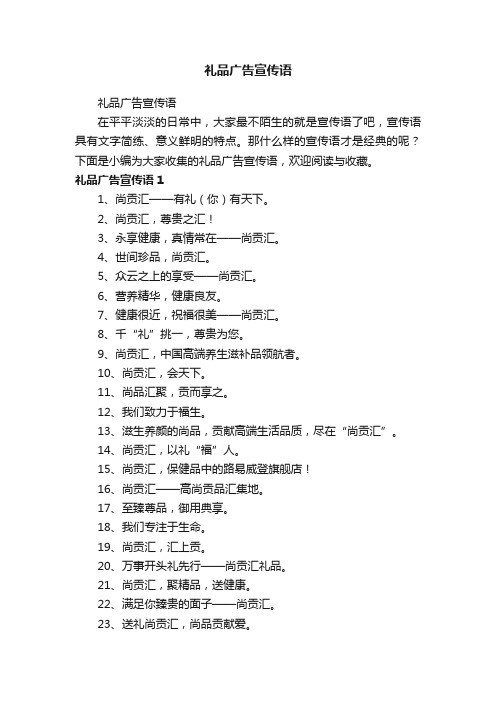 礼品广告宣传语

礼品广告宣传语

在平平淡淡的日常中，大家最不陌生的就是宣传语了吧，宣传语具有文字简练、意义鲜明的特点。那什么样的宣传语才是经典的呢？下面是小编为大家收集的礼品广告宣传语，欢迎阅读与收藏。

礼品广告宣传语 1

1、尚贡汇——有礼（你）有天下。

2、尚贡汇，尊贵之汇！

3、永享健康，真情常在——尚贡汇。

4、世间珍品，尚贡汇。

5、众云之上的享受——尚贡汇。

6、营养精华，健康良友。

7、健康很近，祝福很美——尚贡汇。

8、千“礼”挑一，尊贵为您。

9、尚贡汇，中国高端养生滋补品领航者。

10、尚贡汇，会天下。

11、尚品汇聚，贡而享之。

12、我们致力于福生。

13、滋生养颜的尚品，贡献高端生活品质，尽在“尚贡汇”。

14、尚贡汇，以礼“福”人。

15、尚贡汇，保健品中的路易威登旗舰店！

16、尚贡汇——高尚贡品汇集地。

17、至臻尊品，御用典享。

18、我们专注于生命。

19、尚贡汇，汇上贡。

20、万事开头礼先行——尚贡汇礼品。

21、尚贡汇，聚精品，送健康。

22、满足你臻贵的面子——尚贡汇。

23、送礼尚贡汇，尚品贡献爱。